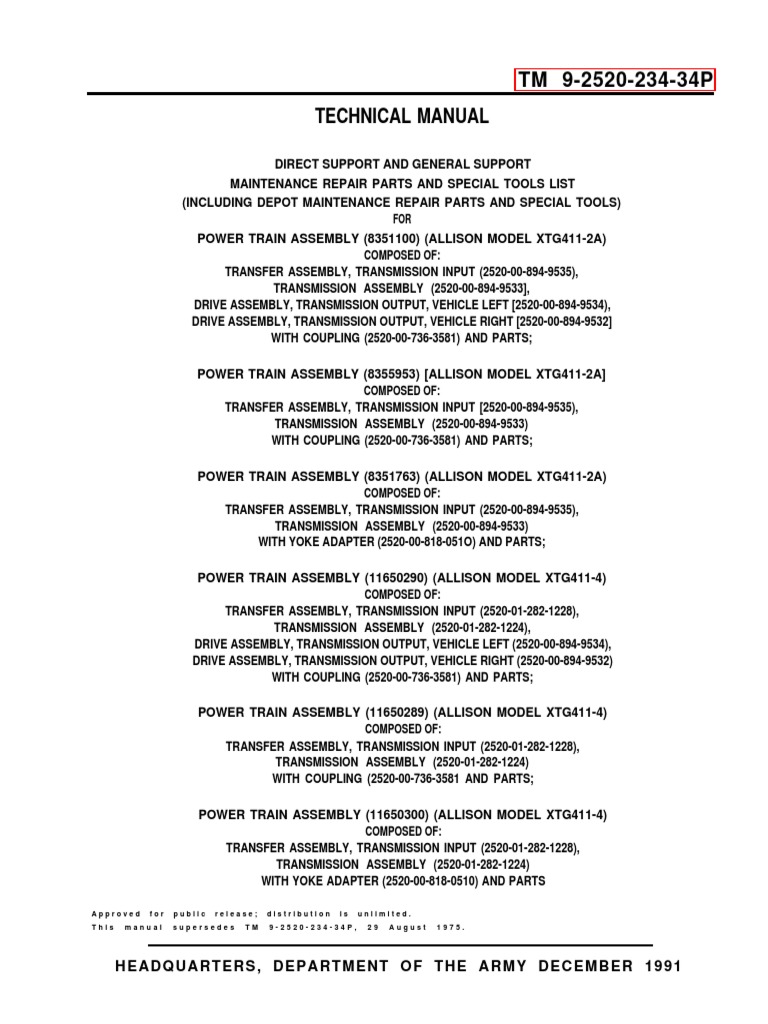 TM 9-2520-234-34P

TECHNICAL MANUAL

DIRECT SUPPORT AND GENERAL SUPPORT
MAINTENANCE REPAIR PARTS AND SPECIAL TOOLS LIST
(INCLUDING DEPOT MAINTENANCE REPAIR PARTS AND SPECIAL TOOLS)
FOR

POWER TRAIN ASSEMBLY (8351100) (ALLISON MODEL XTG411-2A)
COMPOSED OF:
TRANSFER ASSEMBLY, TRANSMISSION INPUT (2520-00-894-9535),
TRANSMISSION ASSEMBLY (2520-00-894-9533],
DRIVE ASSEMBLY, TRANSMISSION OUTPUT, VEHICLE LEFT [2520-00-894-9534),
DRIVE ASSEMBLY, TRANSMISSION OUTPUT, VEHICLE RIGHT [2520-00-894-9532]
WITH COUPLING (2520-00-736-3581) AND PARTS;

POWER TRAIN ASSEMBLY (8355953) [ALLISON MODEL XTG411-2A]
COMPOSED OF:
TRANSFER ASSEMBLY, TRANSMISSION INPUT [2520-00-894-9535),
TRANSMISSION ASSEMBLY (2520-00-894-9533)
WITH COUPLING (2520-00-736-3581) AND PARTS;

POWER TRAIN ASSEMBLY (8351763) (ALLISON MODEL XTG411-2A)
COMPOSED OF:
TRANSFER ASSEMBLY, TRANSMISSION INPUT (2520-00-894-9535),
TRANSMISSION ASSEMBLY (2520-00-894-9533)
WITH YOKE ADAPTER (2520-00-818-051O) AND PARTS;

POWER TRAIN ASSEMBLY (11650290) (ALLISON MODEL XTG411-4)
COMPOSED OF:
TRANSFER ASSEMBLY, TRANSMISSION INPUT (2520-01-282-1228),
TRANSMISSION ASSEMBLY (2520-01-282-1224),
DRIVE ASSEMBLY, TRANSMISSION OUTPUT, VEHICLE LEFT (2520-00-894-9534),
DRIVE ASSEMBLY, TRANSMISSION OUTPUT, VEHICLE RIGHT (2520-00-894-9532)
WITH COUPLING (2520-00-736-3581) AND PARTS;

POWER TRAIN ASSEMBLY (11650289) (ALLISON MODEL XTG411-4)
COMPOSED OF:
TRANSFER ASSEMBLY, TRANSMISSION INPUT (2520-01-282-1228),
TRANSMISSION ASSEMBLY (2520-01-282-1224)
WITH COUPLING (2520-00-736-3581 AND PARTS;

POWER TRAIN ASSEMBLY (11650300) (ALLISON MODEL XTG411-4)
COMPOSED OF:
TRANSFER ASSEMBLY, TRANSMISSION INPUT (2520-01-282-1228),
TRANSMISSION ASSEMBLY (2520-01-282-1224)
WITH YOKE ADAPTER (2520-00-818-0510) AND PARTS

Approved for public release; distribution is unlimited.
This manual supersedes TM 9-2520-234-34P, 29 August 1975.

HEADQUARTERS, DEPARTMENT OF THE ARMY DECEMBER 1991